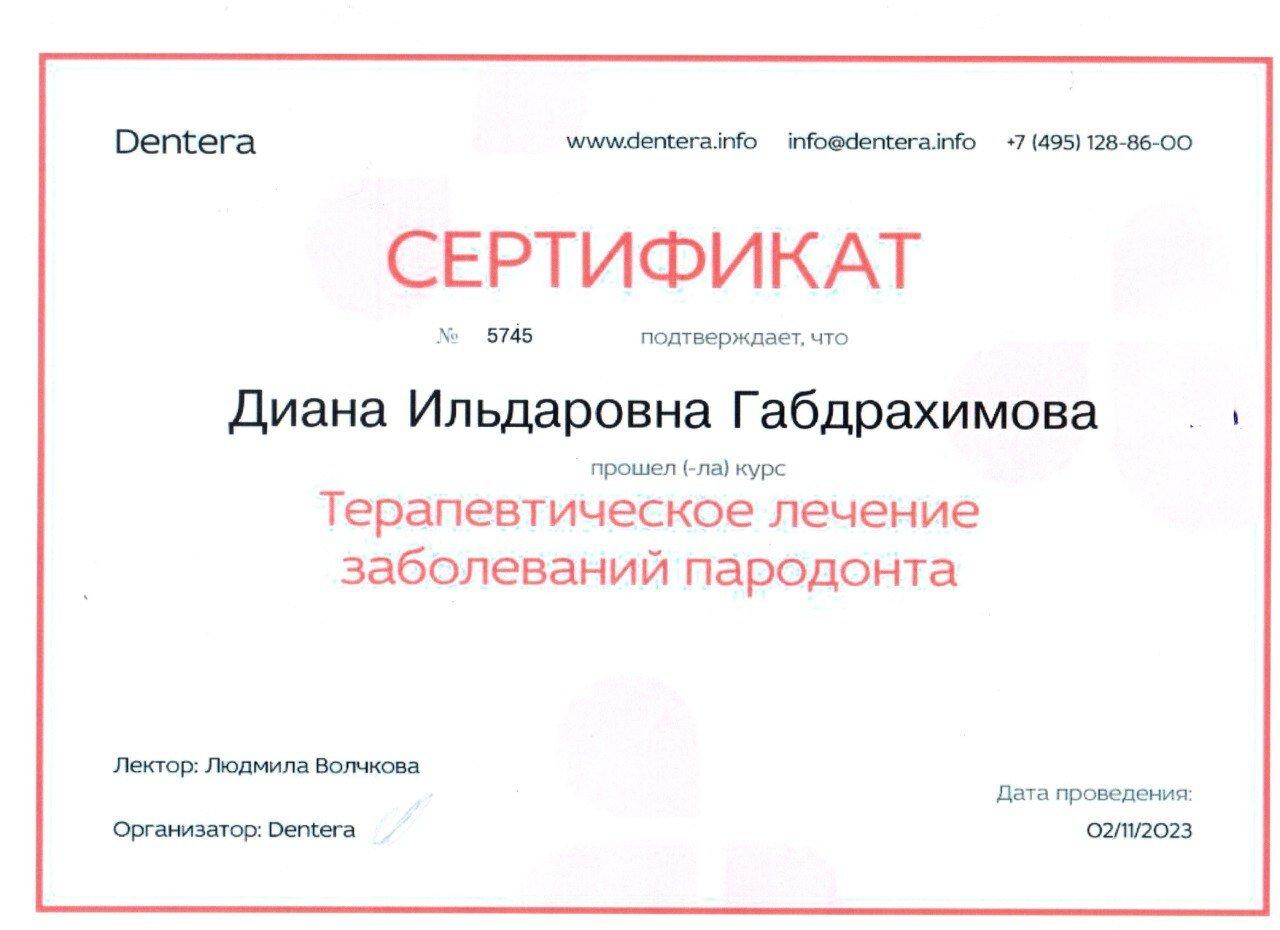 Dentera

www.dentera.info info@dentera.info +7 (495) 128-86-00

СЕРТИФИКАТ

№ 5745 подтверждает, что

Диана Ильдаровна Габдрахимова

прошел (-ла) курс

Терапевтическое лечение заболеваний пародонта

Лектор: Людмила Волчкова

Организатор: Dentera

Дата проведения:
02/11/2023